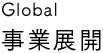 Global
事業展開